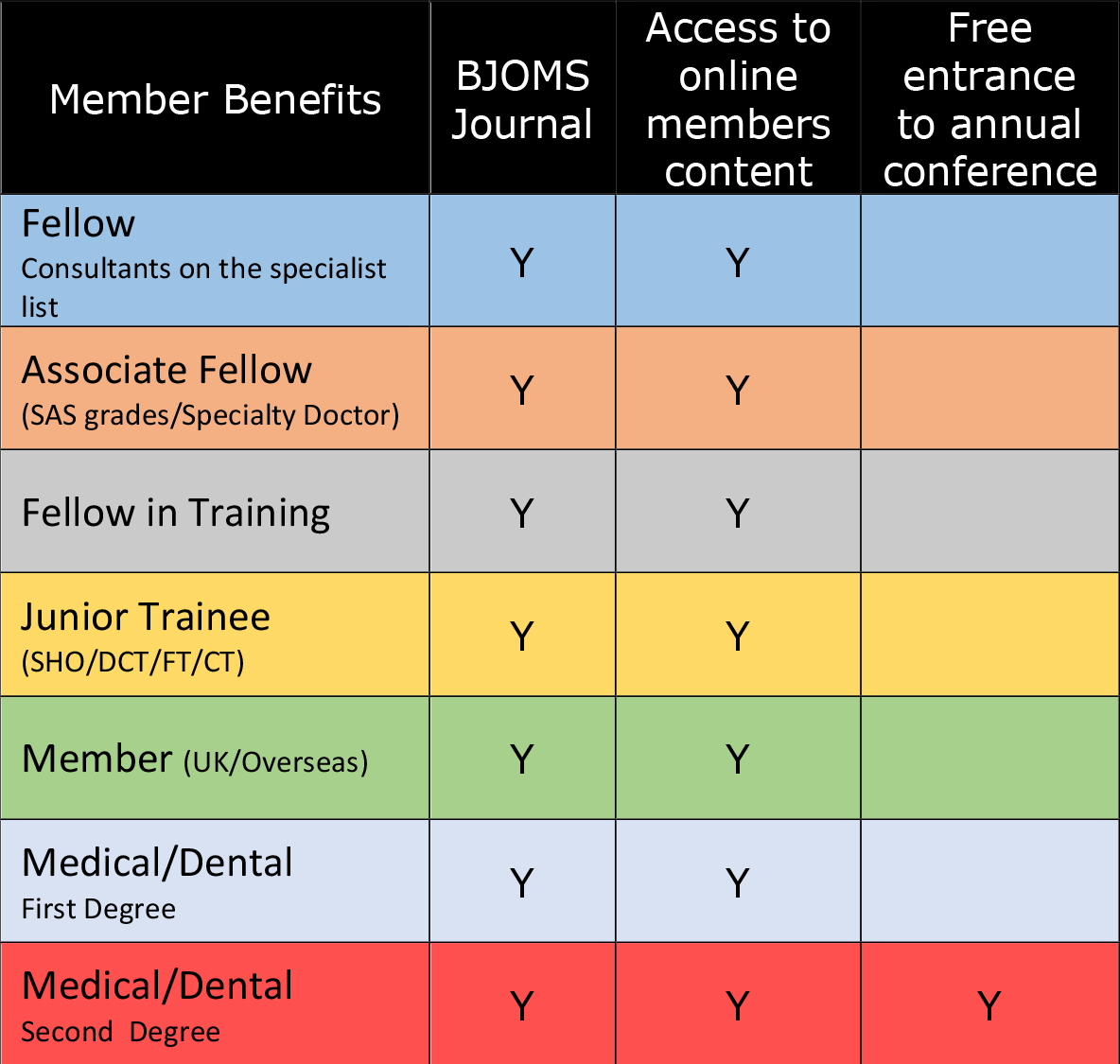 | Member Benefits | BJOMS Journal | Access to online members content | Free entrance to annual conference |
|---|---|---|---|
| Fellow Consultants on the specialist list | Y | Y | |
| Associate Fellow (SAS grades/Specialty Doctor) | Y | Y | |
| Fellow in Training | Y | Y | |
| Junior Trainee (SHO/DCT/FT/CT) | Y | Y | |
| Member (UK/Overseas) | Y | Y | |
| Medical/Dental First Degree | Y | Y | |
| Medical/Dental Second Degree | Y | Y | Y |